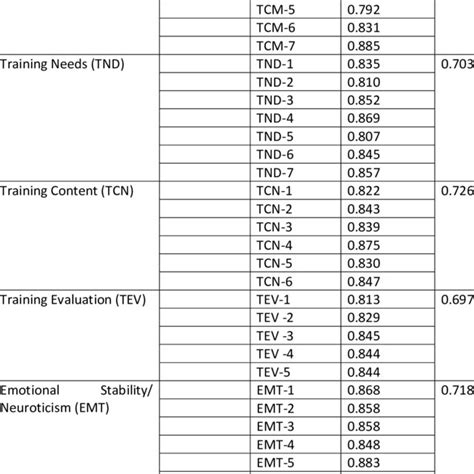 |  |  |  |  |  |
|---|---|---|---|---|
|  |  | TCM-5 | 0.792 |  |
|  |  | TCM-6 | 0.831 |  |
|  |  | TCM-7 | 0.885 |  |
| Training Needs (TND) |  | TND-1 | 0.835 | 0.703 |
|  |  | TND-2 | 0.810 |  |
|  |  | TND-3 | 0.852 |  |
|  |  | TND-4 | 0.869 |  |
|  |  | TND-5 | 0.807 |  |
|  |  | TND-6 | 0.845 |  |
|  |  | TND-7 | 0.857 |  |
| Training Content (TCN) |  | TCN-1 | 0.822 | 0.726 |
|  |  | TCN-2 | 0.843 |  |
|  |  | TCN-3 | 0.839 |  |
|  |  | TCN-4 | 0.875 |  |
|  |  | TCN-5 | 0.830 |  |
|  |  | TCN-6 | 0.847 |  |
| Training Evaluation (TEV) |  | TEV-1 | 0.813 | 0.697 |
|  |  | TEV -2 | 0.829 |  |
|  |  | TEV -3 | 0.845 |  |
|  |  | TEV -4 | 0.844 |  |
|  |  | TEV-5 | 0.844 |  |
| Emotional Stability/ Neuroticism (EMT) |  | EMT-1 | 0.868 | 0.718 |
|  |  | EMT-2 | 0.858 |  |
|  |  | EMT-3 | 0.858 |  |
|  |  | EMT-4 | 0.848 |  |
|  |  | EMT-5 | 0.883 |  |